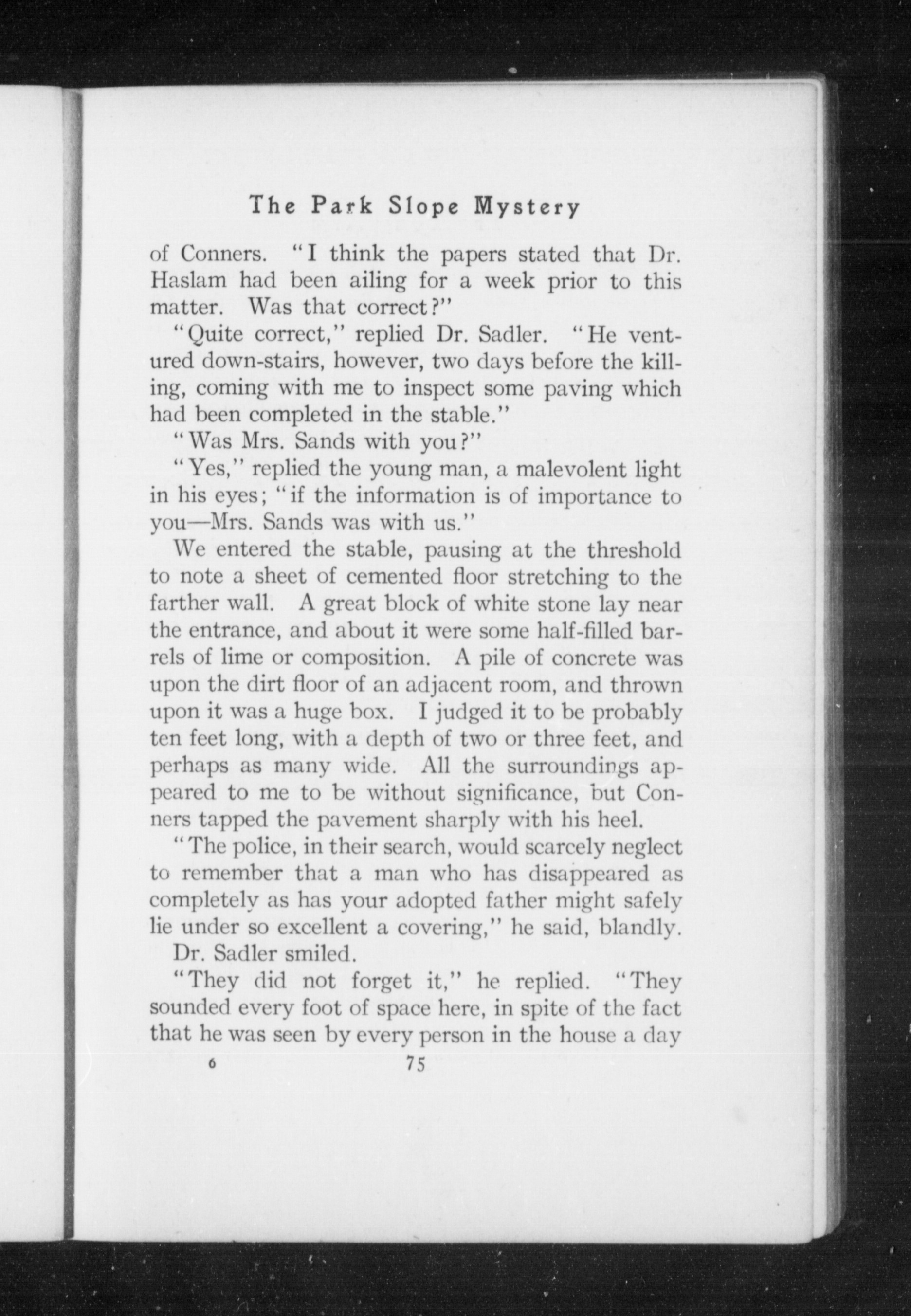 The Park Slope Mystery

of Conners. "I think the papers stated that Dr. Haslam had been ailing for a week prior to this matter. Was that correct?"

"Quite correct," replied Dr. Sadler. "He ventured down-stairs, however, two days before the killing, coming with me to inspect some paving which had been completed in the stable."

"Was Mrs. Sands with you?"

"Yes," replied the young man, a malevolent light in his eyes; "if the information is of importance to you—Mrs. Sands was with us."

We entered the stable, pausing at the threshold to note a sheet of cemented floor stretching to the farther wall. A great block of white stone lay near the entrance, and about it were some half-filled barrels of lime or composition. A pile of concrete was upon the dirt floor of an adjacent room, and thrown upon it was a huge box. I judged it to be probably ten feet long, with a depth of two or three feet, and perhaps as many wide. All the surroundings appeared to me to be without significance, but Conners tapped the pavement sharply with his heel.

"The police, in their search, would scarcely neglect to remember that a man who has disappeared as completely as has your adopted father might safely lie under so excellent a covering," he said, blandly.

Dr. Sadler smiled.

"They did not forget it," he replied. "They sounded every foot of space here, in spite of the fact that he was seen by every person in the house a day

6 75